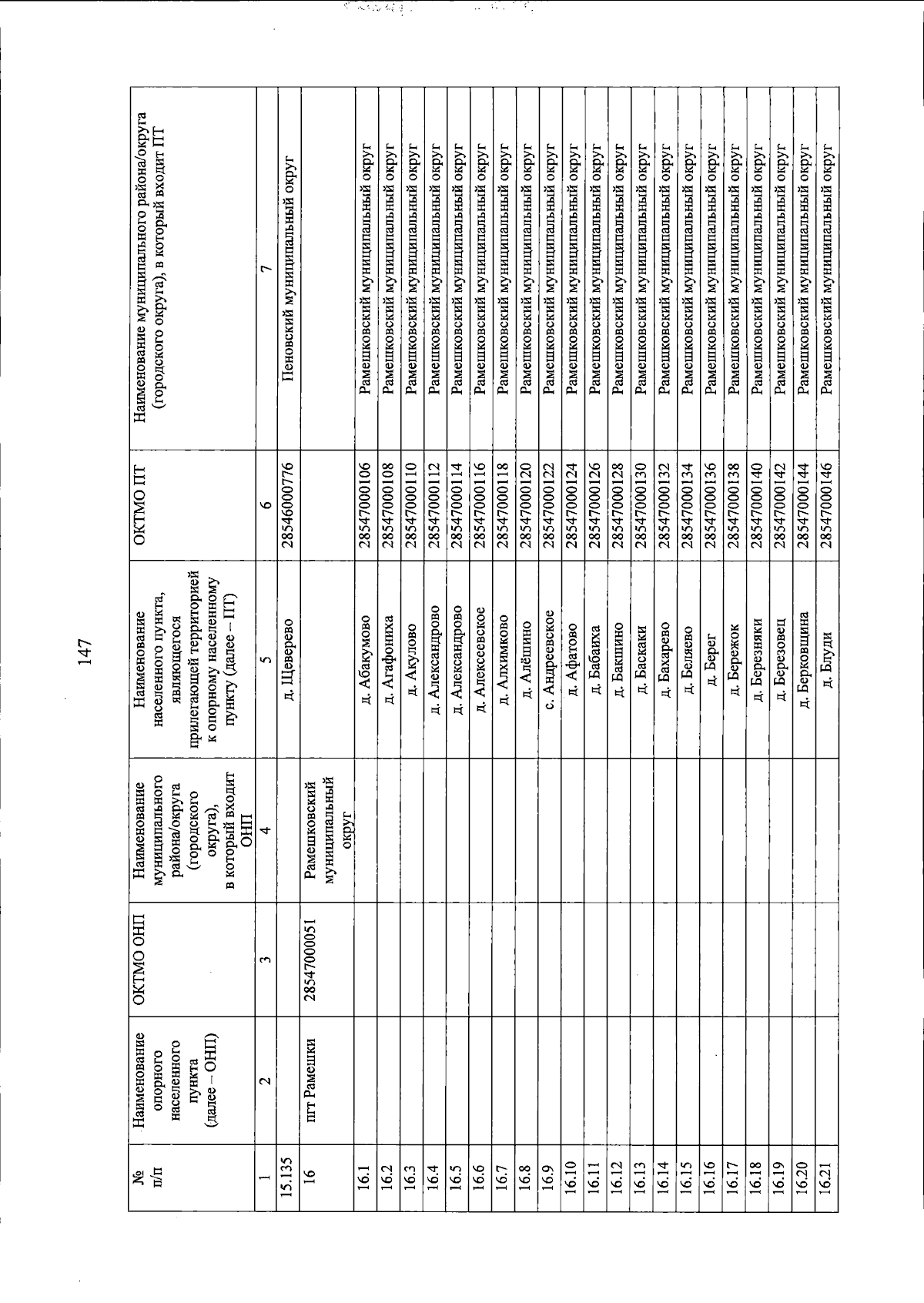 147

| № п/п | Наименование опорного населенного пункта (далее – ОНП) | ОКТМО ОНП | Наименование муниципального района/округа (городского округа), в который входит ОНП | Наименование населенного пункта, являющегося прилегающей территорией к опорному населенному пункту (далее – ПТ) | ОКТМО ПТ | Наименование муниципального района/округа (городского округа), в который входит ПТ |
|---|---|---|---|---|---|---|
| 1 | 2 | 3 | 4 | 5 | 6 | 7 |
| 15.135 | | | | д. Щеверево | 28546000776 | Пеновский муниципальный округ |
| 16 | пгт Рамешки | 28547000051 | Рамешковский муниципальный округ | | | |
| 16.1 | | | | д. Абакумово | 28547000106 | Рамешковский муниципальный округ |
| 16.2 | | | | д. Агафониха | 28547000108 | Рамешковский муниципальный округ |
| 16.3 | | | | д. Акулово | 28547000110 | Рамешковский муниципальный округ |
| 16.4 | | | | д. Александрово | 28547000112 | Рамешковский муниципальный округ |
| 16.5 | | | | д. Александрово | 28547000114 | Рамешковский муниципальный округ |
| 16.6 | | | | д. Алексеевское | 28547000116 | Рамешковский муниципальный округ |
| 16.7 | | | | д. Алхимково | 28547000118 | Рамешковский муниципальный округ |
| 16.8 | | | | д. Алёшино | 28547000120 | Рамешковский муниципальный округ |
| 16.9 | | | | с. Андреевское | 28547000122 | Рамешковский муниципальный округ |
| 16.10 | | | | д. Афатово | 28547000124 | Рамешковский муниципальный округ |
| 16.11 | | | | д. Бабаиха | 28547000126 | Рамешковский муниципальный округ |
| 16.12 | | | | д. Бакшино | 28547000128 | Рамешковский муниципальный округ |
| 16.13 | | | | д. Баскаки | 28547000130 | Рамешковский муниципальный округ |
| 16.14 | | | | д. Бахарево | 28547000132 | Рамешковский муниципальный округ |
| 16.15 | | | | д. Беляево | 28547000134 | Рамешковский муниципальный округ |
| 16.16 | | | | д. Берег | 28547000136 | Рамешковский муниципальный округ |
| 16.17 | | | | д. Бережок | 28547000138 | Рамешковский муниципальный округ |
| 16.18 | | | | д. Березняки | 28547000140 | Рамешковский муниципальный округ |
| 16.19 | | | | д. Березовец | 28547000142 | Рамешковский муниципальный округ |
| 16.20 | | | | д. Берковщина | 28547000144 | Рамешковский муниципальный округ |
| 16.21 | | | | д. Блуди | 28547000146 | Рамешковский муниципальный округ |